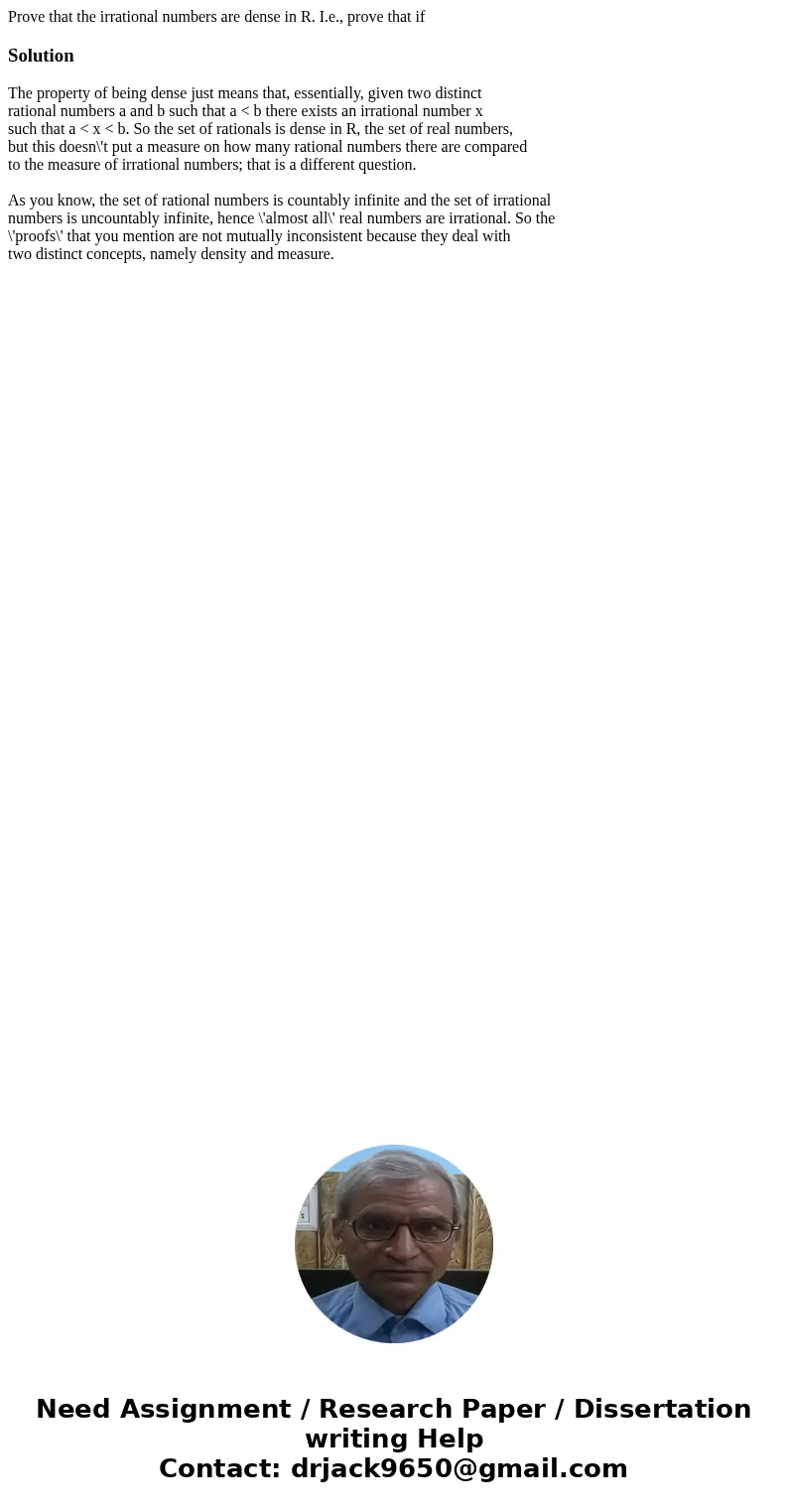 Prove that the irrational numbers are dense in R. I.e., prove that if

Solution

The property of being dense just means that, essentially, given two distinct rational numbers a and b such that a < b there exists an irrational number x such that a < x < b. So the set of rationals is dense in R, the set of real numbers, but this doesn\'t put a measure on how many rational numbers there are compared to the measure of irrational numbers; that is a different question.

As you know, the set of rational numbers is countably infinite and the set of irrational numbers is uncountably infinite, hence \'almost all\' real numbers are irrational. So the \'proofs\' that you mention are not mutually inconsistent because they deal with two distinct concepts, namely density and measure.

Need Assignment / Research Paper / Dissertation writing Help
Contact: drjack9650@gmail.com